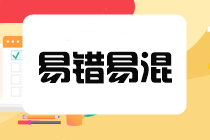 易错易混